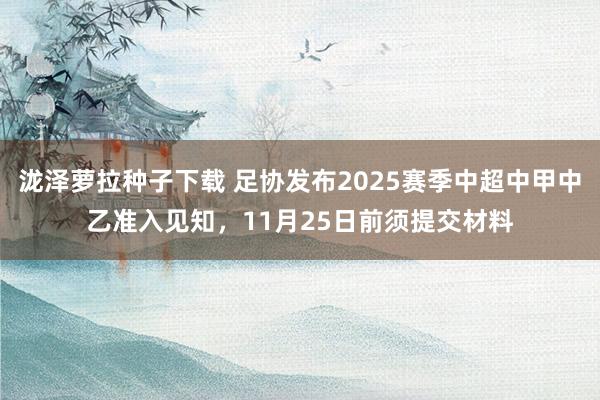 泷泽萝拉种子下载 足协发布2025赛季中超中甲中乙准入见知，11月25日前须提交材料